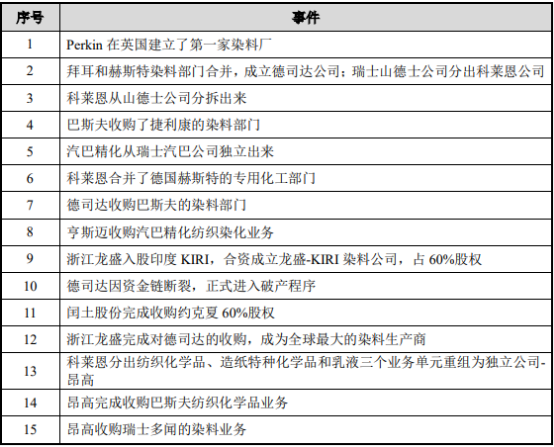 | 序号 | 事件 |
|---|---|
| 1 | Perkin 在英国建立了第一家染料厂 |
| 2 | 拜耳和赫斯特染料部门合并，成立德司达公司；瑞士山德士公司分出科莱恩公司 |
| 3 | 科莱恩从山德士公司分拆出来 |
| 4 | 巴斯夫收购了捷利康的染料部门 |
| 5 | 汽巴精化从瑞士汽巴公司独立出来 |
| 6 | 科莱恩合并了德国赫斯特的专用化工部门 |
| 7 | 德司达收购巴斯夫的染料部门 |
| 8 | 亨斯迈收购汽巴精化纺织染化业务 |
| 9 | 浙江龙盛入股印度 KIRI，合资成立龙盛-KIRI 染料公司，占 60%股权 |
| 10 | 德司达因资金链断裂，正式进入破产程序 |
| 11 | 闰土股份完成收购约克夏 60%股权 |
| 12 | 浙江龙盛完成对德司达的收购，成为全球最大的染料生产商 |
| 13 | 科莱恩分出纺织化学品、造纸特种化学品和乳液三个业务单元重组为独立公司-昂高 |
| 14 | 昂高完成收购巴斯夫纺织化学品业务 |
| 15 | 昂高收购瑞士多闻的染料业务 |